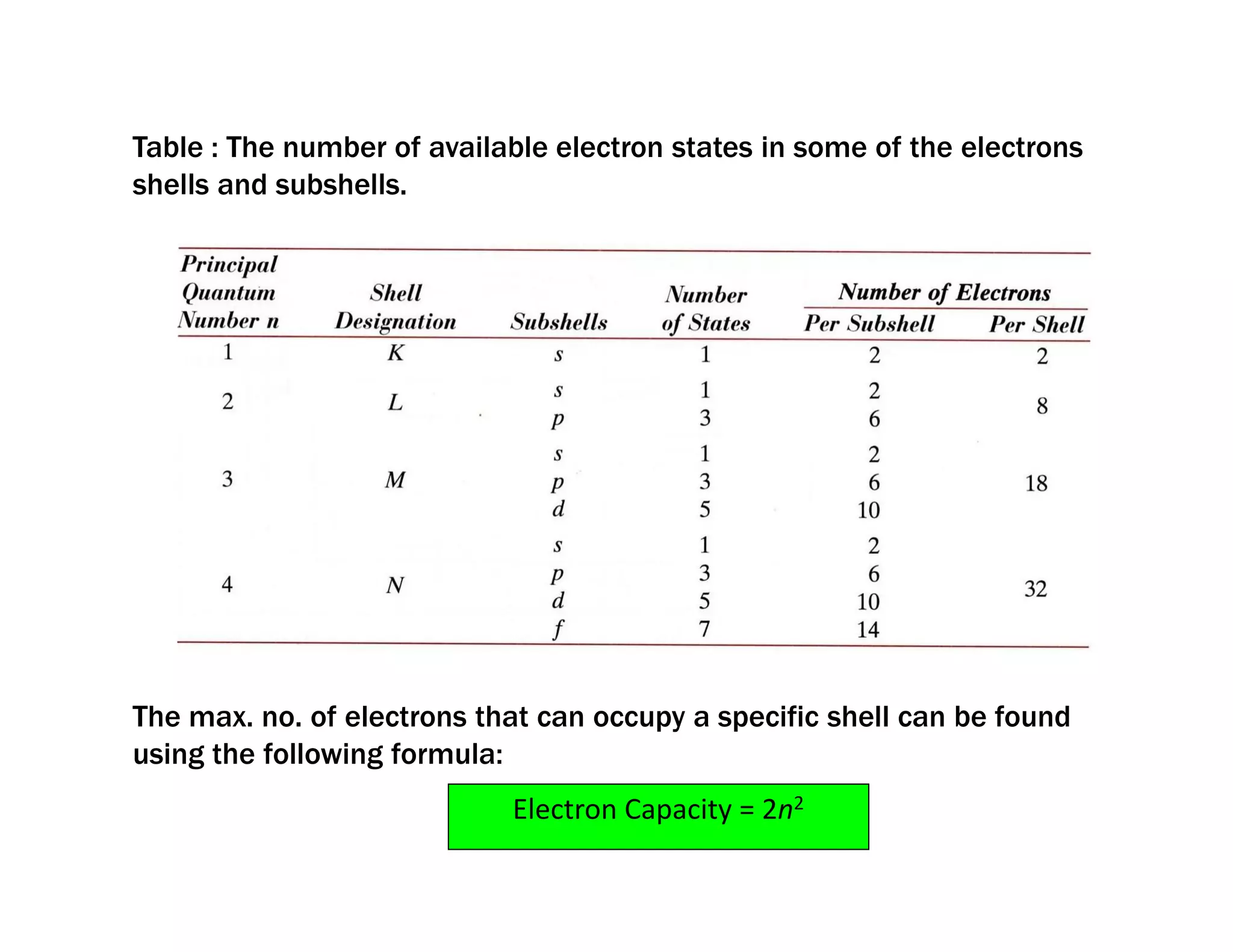 Table : The number of available electron states in some of the electrons shells and subshells.

| Principal Quantum Number n | Shell Designation | Subshells | Number of States | Number of Electrons Per Subshell | Number of Electrons Per Shell |
|---|---|---|---|---|---|
| 1 | K | s | 1 | 2 | 2 |
| 2 | L | s | 1 | 2 | 8 |
| | | p | 3 | 6 | |
| 3 | M | s | 1 | 2 | 18 |
| | | p | 3 | 6 | |
| | | d | 5 | 10 | |
| 4 | N | s | 1 | 2 | 32 |
| | | p | 3 | 6 | |
| | | d | 5 | 10 | |
| | | f | 7 | 14 | |

The max. no. of electrons that can occupy a specific shell can be found using the following formula:

Electron Capacity = $2n^2$